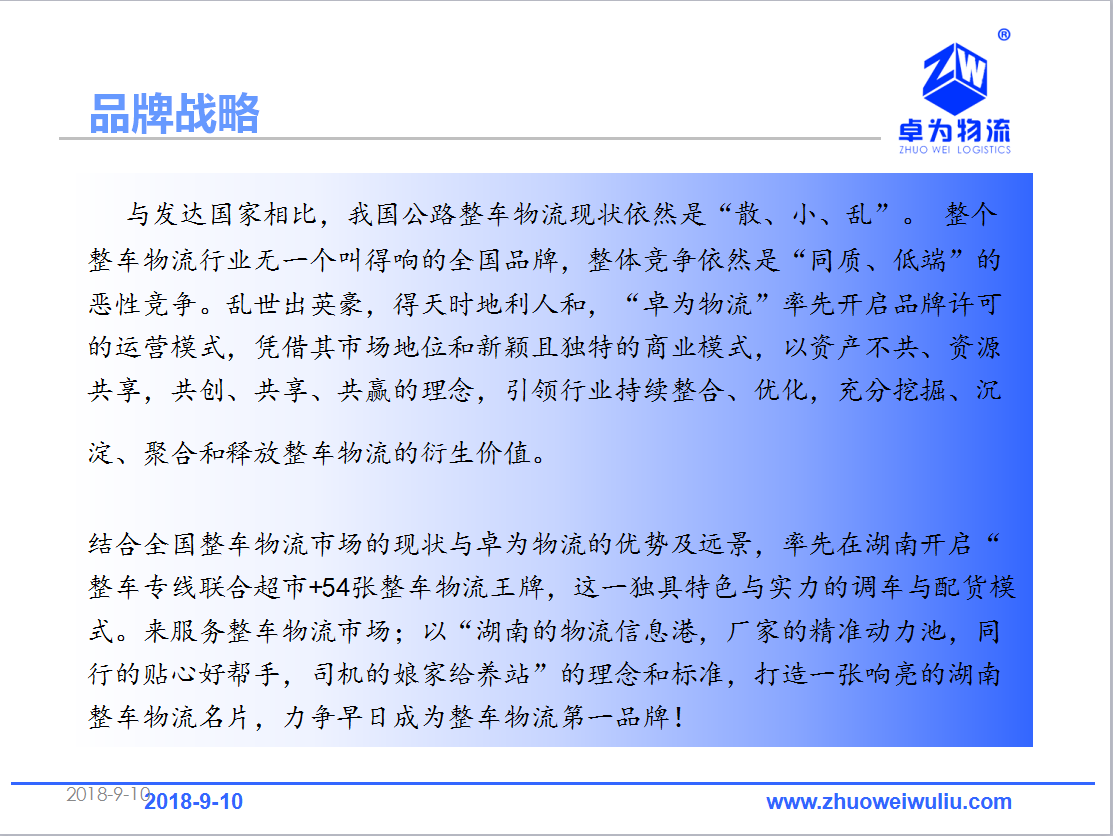 品牌战略

ZW ®
卓为物流
ZHUO WEI LOGISTICS

与发达国家相比，我国公路整车物流现状依然是“散、小、乱”。 整个整车物流行业无一个叫得响的全国品牌，整体竞争依然是“同质、低端”的恶性竞争。乱世出英豪，得天时地利人和，“卓为物流”率先开启品牌许可的运营模式，凭借其市场地位和新颖且独特的商业模式，以资产不共、资源共享，共创、共享、共赢的理念，引领行业持续整合、优化，充分挖掘、沉淀、聚合和释放整车物流的衍生价值。

结合全国整车物流市场的现状与卓为物流的优势及远景，率先在湖南开启“整车专线联合超市+54张整车物流王牌，这一独具特色与实力的调车与配货模式。来服务整车物流市场；以“湖南的物流信息港，厂家的精准动力池，同行的贴心好帮手，司机的娘家给养站”的理念和标准，打造一张响亮的湖南整车物流名片，力争早日成为整车物流第一品牌！

2018-9-10 2018-9-10 www.zhuoweiwuliu.com